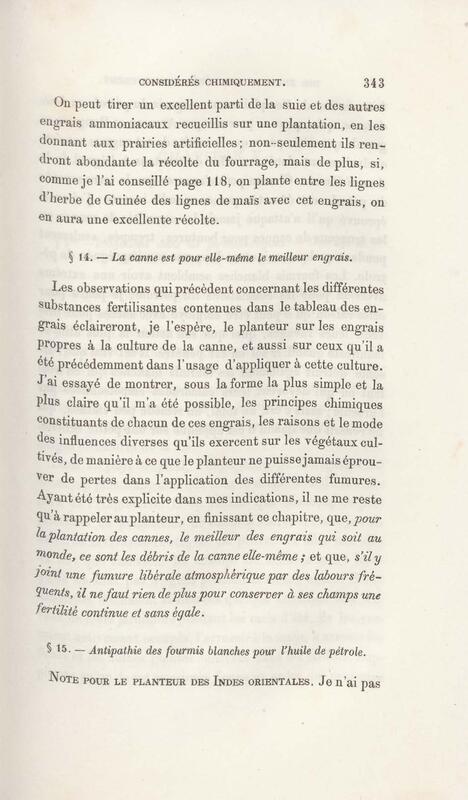 CONSIDÉRÉS CHIMIQUEMENT. 343

On peut tirer un excellent parti de la suie et des autres engrais ammoniacaux recueillis sur une plantation, en les donnant aux prairies artificielles; non-seulement ils rendront abondante la récolte du fourrage, mais de plus, si, comme je l'ai conseillé page 118, on plante entre les lignes d'herbe de Guinée des lignes de maïs avec cet engrais, on en aura une excellente récolte.

§ 14. — La canne est pour elle-même le meilleur engrais.

Les observations qui précèdent concernant les différentes substances fertilisantes contenues dans le tableau des engrais éclaireront, je l'espère, le planteur sur les engrais propres à la culture de la canne, et aussi sur ceux qu'il a été précédemment dans l'usage d'appliquer à cette culture. J'ai essayé de montrer, sous la forme la plus simple et la plus claire qu'il m'a été possible, les principes chimiques constituants de chacun de ces engrais, les raisons et le mode des influences diverses qu'ils exercent sur les végétaux cultivés, de manière à ce que le planteur ne puisse jamais éprouver de pertes dans l'application des différentes fumures. Ayant été très explicite dans mes indications, il ne me reste qu'à rappeler au planteur, en finissant ce chapitre, que, pour la plantation des cannes, le meilleur des engrais qui soit au monde, ce sont les débris de la canne elle-même; et que, s'il y joint une fumure libérale atmosphérique par des labours fréquents, il ne faut rien de plus pour conserver à ses champs une fertilité continue et sans égale.

§ 15. — Antipathie des fourmis blanches pour l'huile de pétrole.

NOTE POUR LE PLANTEUR DES INDES ORIENTALES. Je n'ai pas